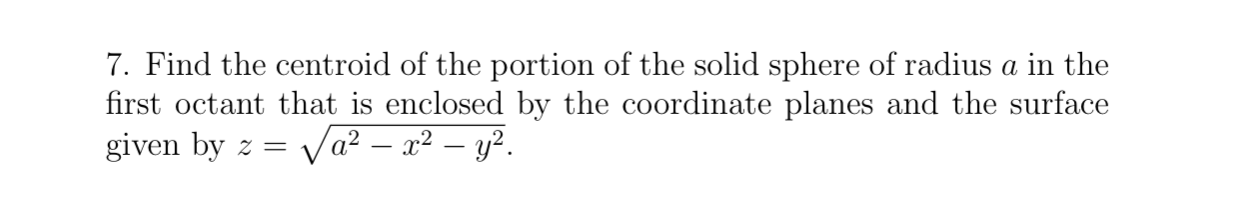 7. Find the centroid of the portion of the solid sphere of radius $a$ in the first octant that is enclosed by the coordinate planes and the surface given by $z = \sqrt{a^2 - x^2 - y^2}$.